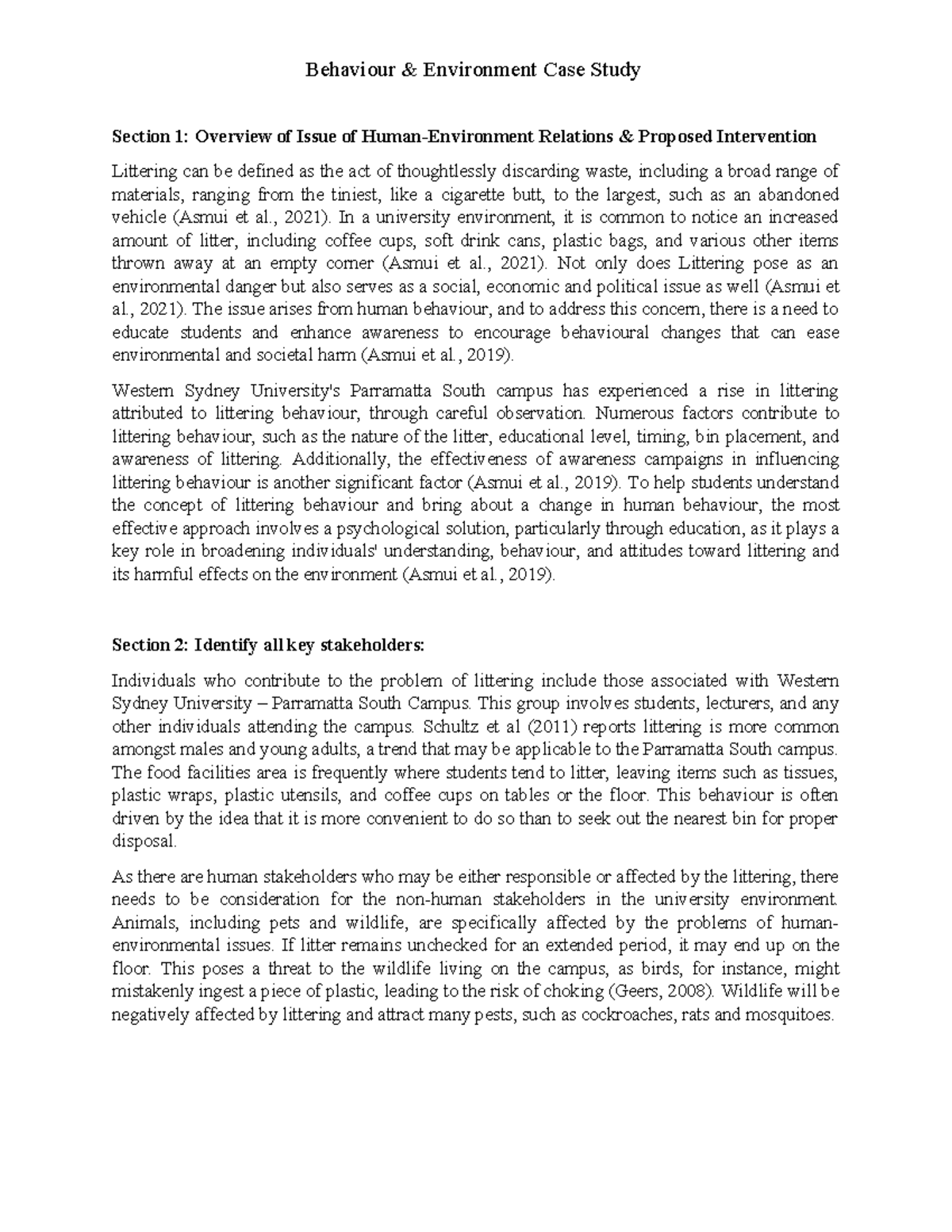 Behaviour & Environment Case Study

Section 1: Overview of Issue of Human-Environment Relations & Proposed Intervention

Littering can be defined as the act of thoughtlessly discarding waste, including a broad range of materials, ranging from the tiniest, like a cigarette butt, to the largest, such as an abandoned vehicle (Asmui et al., 2021). In a university environment, it is common to notice an increased amount of litter, including coffee cups, soft drink cans, plastic bags, and various other items thrown away at an empty corner (Asmui et al., 2021). Not only does Littering pose as an environmental danger but also serves as a social, economic and political issue as well (Asmui et al., 2021). The issue arises from human behaviour, and to address this concern, there is a need to educate students and enhance awareness to encourage behavioural changes that can ease environmental and societal harm (Asmui et al., 2019).

Western Sydney University's Parramatta South campus has experienced a rise in littering attributed to littering behaviour, through careful observation. Numerous factors contribute to littering behaviour, such as the nature of the litter, educational level, timing, bin placement, and awareness of littering. Additionally, the effectiveness of awareness campaigns in influencing littering behaviour is another significant factor (Asmui et al., 2019). To help students understand the concept of littering behaviour and bring about a change in human behaviour, the most effective approach involves a psychological solution, particularly through education, as it plays a key role in broadening individuals' understanding, behaviour, and attitudes toward littering and its harmful effects on the environment (Asmui et al., 2019).

Section 2: Identify all key stakeholders:

Individuals who contribute to the problem of littering include those associated with Western Sydney University – Parramatta South Campus. This group involves students, lecturers, and any other individuals attending the campus. Schultz et al (2011) reports littering is more common amongst males and young adults, a trend that may be applicable to the Parramatta South campus. The food facilities area is frequently where students tend to litter, leaving items such as tissues, plastic wraps, plastic utensils, and coffee cups on tables or the floor. This behaviour is often driven by the idea that it is more convenient to do so than to seek out the nearest bin for proper disposal.

As there are human stakeholders who may be either responsible or affected by the littering, there needs to be consideration for the non-human stakeholders in the university environment. Animals, including pets and wildlife, are specifically affected by the problems of human-environmental issues. If litter remains unchecked for an extended period, it may end up on the floor. This poses a threat to the wildlife living on the campus, as birds, for instance, might mistakenly ingest a piece of plastic, leading to the risk of choking (Geers, 2008). Wildlife will be negatively affected by littering and attract many pests, such as cockroaches, rats and mosquitoes.